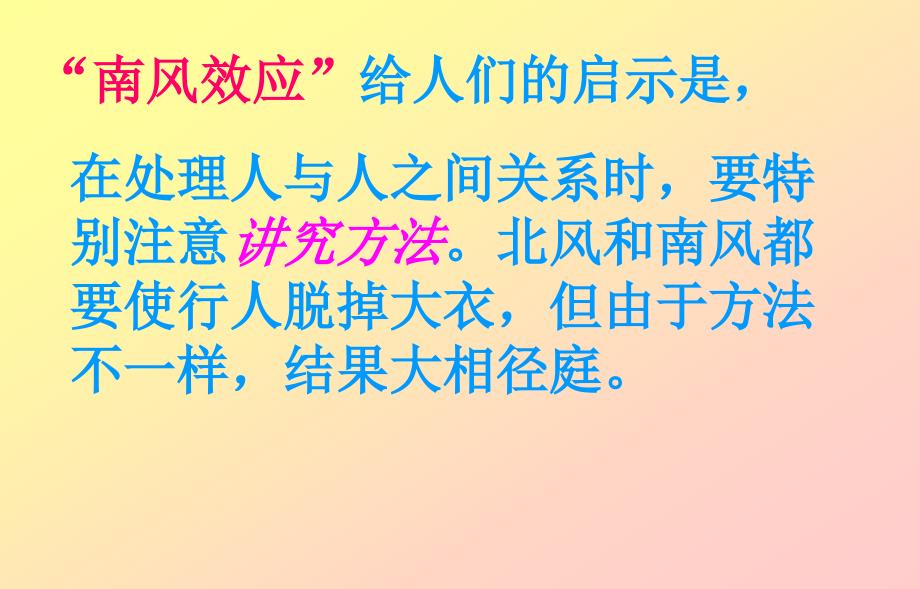 “南风效应”给人们的启示是，

在处理人与人之间关系时，要特别注意讲究方法。北风和南风都要使行人脱掉大衣，但由于方法不一样，结果大相径庭。